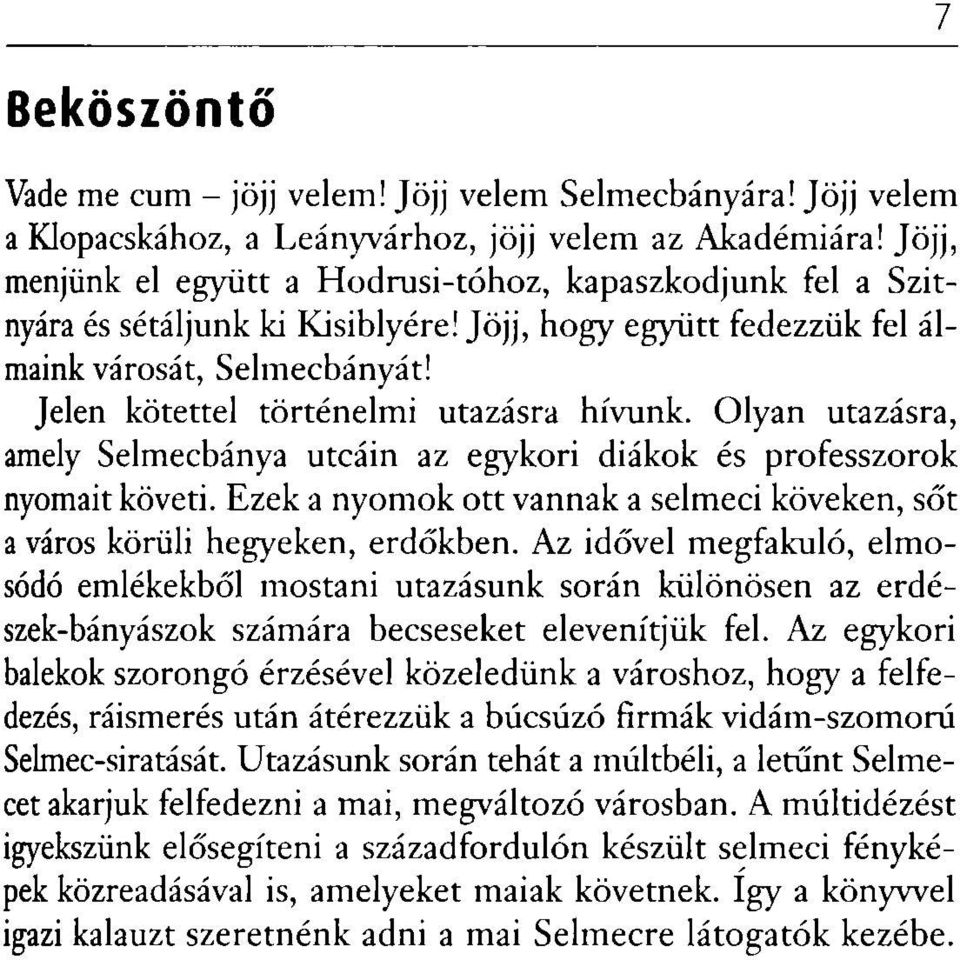 7

Beköszöntő

Vade me cum – jöjj velem! Jöjj velem Selmecbányára! Jöjj velem a Klopacskához, a Leányvárhoz, jöjj velem az Akadémiára! Jöjj, menjünk el együtt a Hodrusi-tóhoz, kapaszkodjunk fel a Szitnyára és sétáljunk ki Kisiblyére! Jöjj, hogy együtt fedezzük fel álmaink városát, Selmecbányát!

Jelen kötettel történelmi utazásra hívunk. Olyan utazásra, amely Selmecbánya utcáin az egykori diákok és professzorok nyomait követi. Ezek a nyomok ott vannak a selmeci köveken, sőt a város körüli hegyeken, erdőkben. Az idővel megfakuló, elmosódó emlékekből mostani utazásunk során különösen az erdészek-bányászok számára becseseket elevenítjük fel. Az egykori balekok szorongó érzésével közeledünk a városhoz, hogy a felfedezés, ráismerés után átérezzük a búcsúzó firmák vidám-szomorú Selmec-siratását. Utazásunk során tehát a múltbéli, a letűnt Selmecet akarjuk felfedezni a mai, megváltozó városban. A múltidézést igyekszünk elősegíteni a századfordulón készült selmeci fényképek közreadásával is, amelyeket maiak követnek. Így a könyvvel igazi kalauzt szeretnénk adni a mai Selmecre látogatók kezébe.